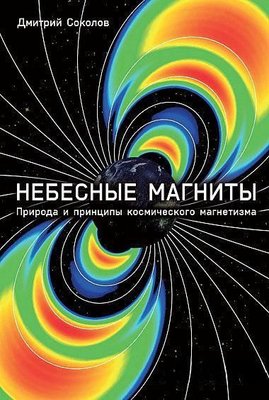 Дмитрий Соколов

НЕБЕСНЫЕ МАГНИТЫ

Природа и принципы космического магнетизма